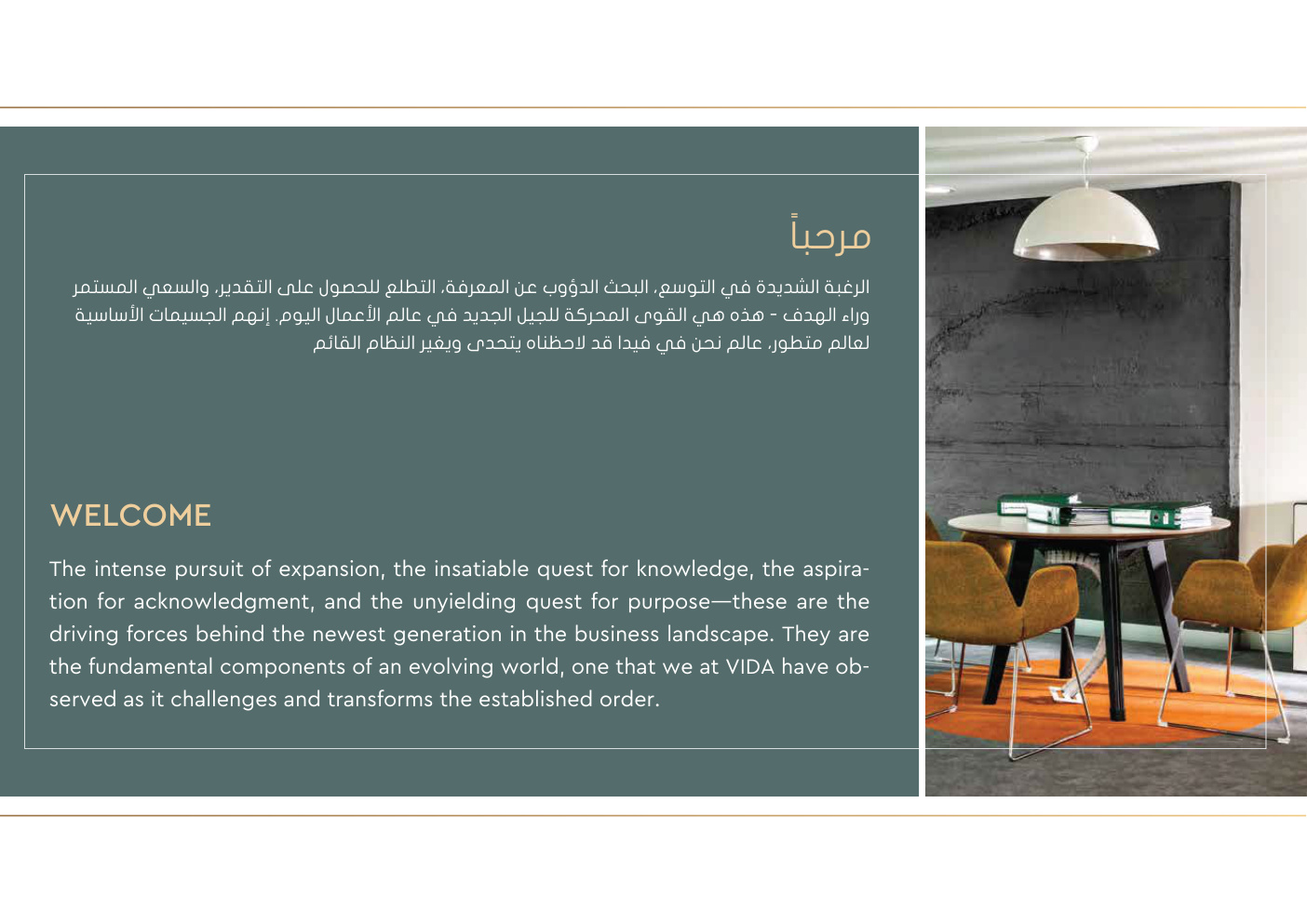 مرحباً

الرغبة الشديدة في التوسع، البحث الدؤوب عن المعرفة، التطلع للحصول على التقدير، والسعي المستمر وراء الهدف - هذه هي القوى المحركة للجيل الجديد في عالم الأعمال اليوم. إنهم الجسيمات الأساسية لعالم متطور، عالم نحن في فيدا قد لاحظناه يتحدى ويغير النظام القائم

WELCOME

The intense pursuit of expansion, the insatiable quest for knowledge, the aspiration for acknowledgment, and the unyielding quest for purpose—these are the driving forces behind the newest generation in the business landscape. They are the fundamental components of an evolving world, one that we at VIDA have observed as it challenges and transforms the established order.